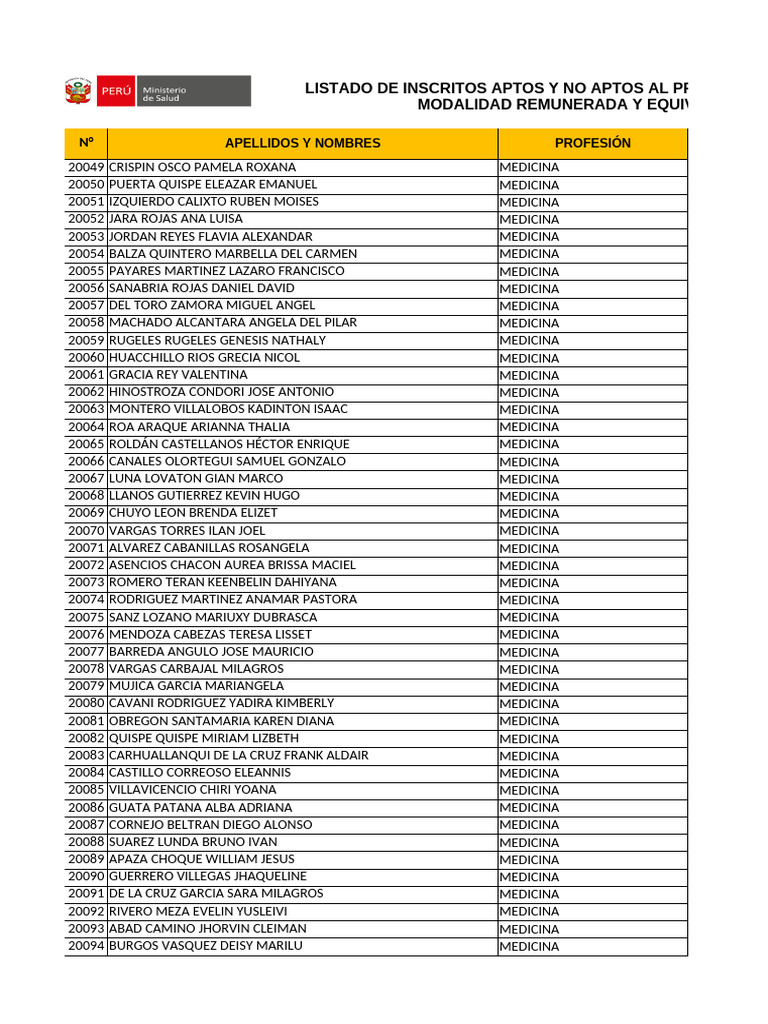 PERÚ Ministerio de Salud

LISTADO DE INSCRITOS APTOS Y NO APTOS AL PR
MODALIDAD REMUNERADA Y EQUIV

| Nº | APELLIDOS Y NOMBRES | PROFESIÓN |
|---|---|---|
| 20049 | CRISPIN OSCO PAMELA ROXANA | MEDICINA |
| 20050 | PUERTA QUISPE ELEAZAR EMANUEL | MEDICINA |
| 20051 | IZQUIERDO CALIXTO RUBEN MOISES | MEDICINA |
| 20052 | JARA ROJAS ANA LUISA | MEDICINA |
| 20053 | JORDAN REYES FLAVIA ALEXANDAR | MEDICINA |
| 20054 | BALZA QUINTERO MARBELLA DEL CARMEN | MEDICINA |
| 20055 | PAYARES MARTINEZ LAZARO FRANCISCO | MEDICINA |
| 20056 | SANABRIA ROJAS DANIEL DAVID | MEDICINA |
| 20057 | DEL TORO ZAMORA MIGUEL ANGEL | MEDICINA |
| 20058 | MACHADO ALCANTARA ANGELA DEL PILAR | MEDICINA |
| 20059 | RUGELES RUGELES GENESIS NATHALY | MEDICINA |
| 20060 | HUACCHILLO RIOS GRECIA NICOL | MEDICINA |
| 20061 | GRACIA REY VALENTINA | MEDICINA |
| 20062 | HINOSTROZA CONDORI JOSE ANTONIO | MEDICINA |
| 20063 | MONTERO VILLALOBOS KADINTON ISAAC | MEDICINA |
| 20064 | ROA ARAQUE ARIANNA THALIA | MEDICINA |
| 20065 | ROLDÁN CASTELLANOS HÉCTOR ENRIQUE | MEDICINA |
| 20066 | CANALES OLORTEGUI SAMUEL GONZALO | MEDICINA |
| 20067 | LUNA LOVATON GIAN MARCO | MEDICINA |
| 20068 | LLANOS GUTIERREZ KEVIN HUGO | MEDICINA |
| 20069 | CHUYO LEON BRENDA ELIZET | MEDICINA |
| 20070 | VARGAS TORRES ILAN JOEL | MEDICINA |
| 20071 | ALVAREZ CABANILLAS ROSANGELA | MEDICINA |
| 20072 | ASENCIOS CHACON AUREA BRISSA MACIEL | MEDICINA |
| 20073 | ROMERO TERAN KEENBELIN DAHIYANA | MEDICINA |
| 20074 | RODRIGUEZ MARTINEZ ANAMAR PASTORA | MEDICINA |
| 20075 | SANZ LOZANO MARIUXY DUBRASCA | MEDICINA |
| 20076 | MENDOZA CABEZAS TERESA LISSET | MEDICINA |
| 20077 | BARREDA ANGULO JOSE MAURICIO | MEDICINA |
| 20078 | VARGAS CARBAJAL MILAGROS | MEDICINA |
| 20079 | MUJICA GARCIA MARIANGELA | MEDICINA |
| 20080 | CAVANI RODRIGUEZ YADIRA KIMBERLY | MEDICINA |
| 20081 | OBREGON SANTAMARIA KAREN DIANA | MEDICINA |
| 20082 | QUISPE QUISPE MIRIAM LIZBETH | MEDICINA |
| 20083 | CARHUALLANQUI DE LA CRUZ FRANK ALDAIR | MEDICINA |
| 20084 | CASTILLO CORREOSO ELEANNIS | MEDICINA |
| 20085 | VILLAVICENCIO CHIRI YOANA | MEDICINA |
| 20086 | GUATA PATANA ALBA ADRIANA | MEDICINA |
| 20087 | CORNEJO BELTRAN DIEGO ALONSO | MEDICINA |
| 20088 | SUAREZ LUNDA BRUNO IVAN | MEDICINA |
| 20089 | APAZA CHOQUE WILLIAM JESUS | MEDICINA |
| 20090 | GUERRERO VILLEGAS JHAQUELINE | MEDICINA |
| 20091 | DE LA CRUZ GARCIA SARA MILAGROS | MEDICINA |
| 20092 | RIVERO MEZA EVELIN YUSLEIVI | MEDICINA |
| 20093 | ABAD CAMINO JHORVIN CLEIMAN | MEDICINA |
| 20094 | BURGOS VASQUEZ DEISY MARILU | MEDICINA |